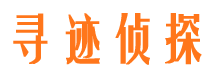 寻迹侦探